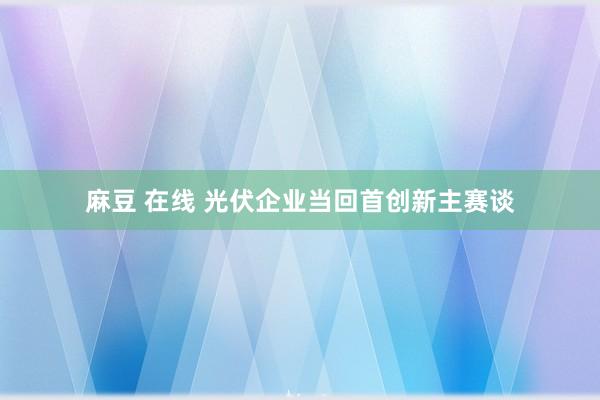 麻豆 在线 光伏企业当回首创新主赛谈